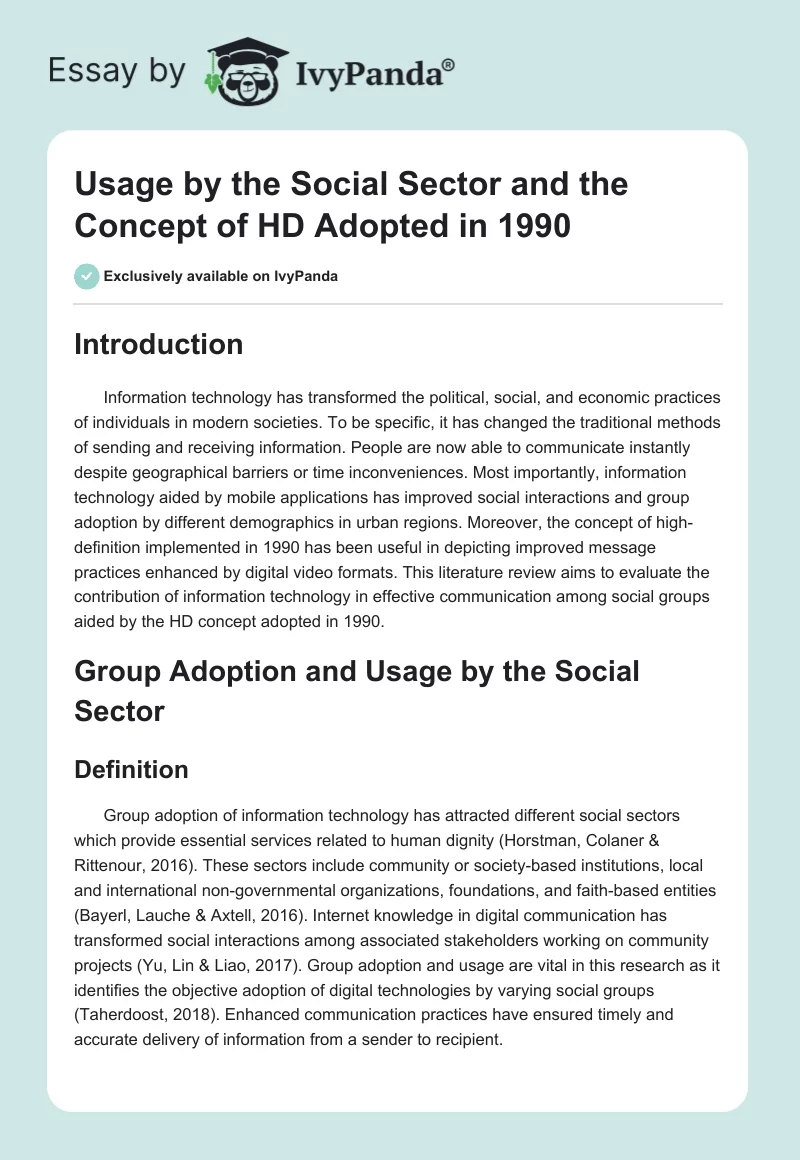 Essay by IvyPanda®

Usage by the Social Sector and the Concept of HD Adopted in 1990

Exclusively available on IvyPanda

Introduction

Information technology has transformed the political, social, and economic practices of individuals in modern societies. To be specific, it has changed the traditional methods of sending and receiving information. People are now able to communicate instantly despite geographical barriers or time inconveniences. Most importantly, information technology aided by mobile applications has improved social interactions and group adoption by different demographics in urban regions. Moreover, the concept of high-definition implemented in 1990 has been useful in depicting improved message practices enhanced by digital video formats. This literature review aims to evaluate the contribution of information technology in effective communication among social groups aided by the HD concept adopted in 1990.

Group Adoption and Usage by the Social Sector

Definition

Group adoption of information technology has attracted different social sectors which provide essential services related to human dignity (Horstman, Colaner & Rittenour, 2016). These sectors include community or society-based institutions, local and international non-governmental organizations, foundations, and faith-based entities (Bayerl, Lauche & Axtell, 2016). Internet knowledge in digital communication has transformed social interactions among associated stakeholders working on community projects (Yu, Lin & Liao, 2017). Group adoption and usage are vital in this research as it identifies the objective adoption of digital technologies by varying social groups (Taherdoost, 2018). Enhanced communication practices have ensured timely and accurate delivery of information from a sender to recipient.